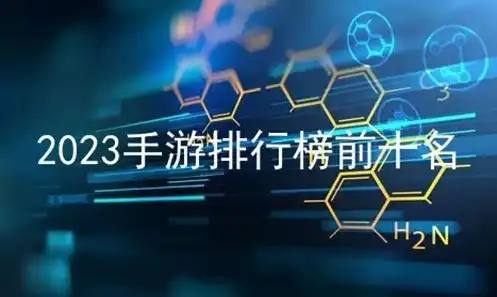 2023手游排行榜前十名

$H_2N$